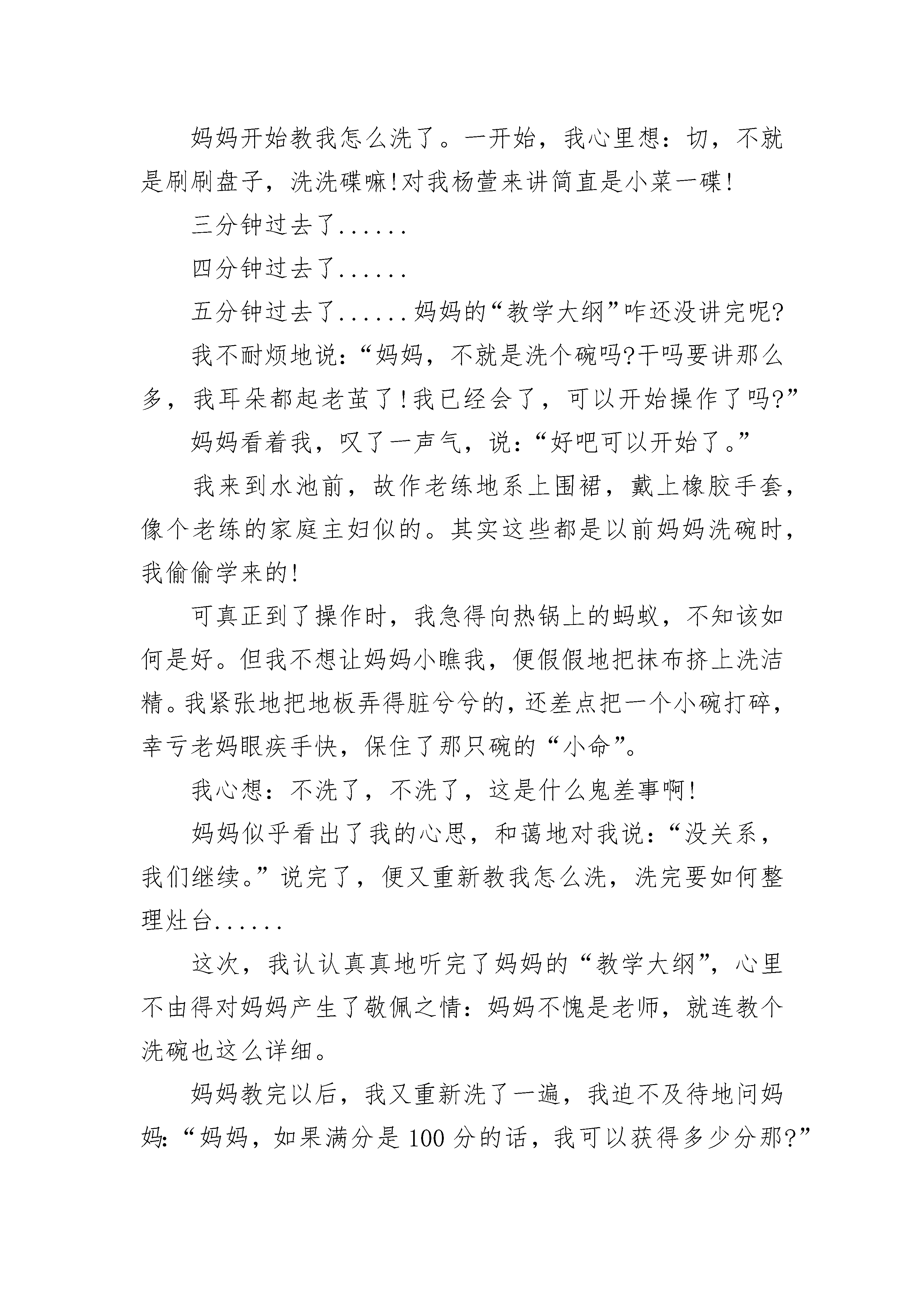 妈妈开始教我怎么洗了。一开始，我心里想：切，不就是刷刷盘子，洗洗碟嘛!对我杨萱来讲简直是小菜一碟!

三分钟过去了......

四分钟过去了......

五分钟过去了......妈妈的“教学大纲”咋还没讲完呢?

我不耐烦地说：“妈妈，不就是洗个碗吗?干吗要讲那么多，我耳朵都起老茧了!我已经会了，可以开始操作了吗?”

妈妈看着我，叹了一声气，说：“好吧可以开始了。”

我来到水池前，故作老练地系上围裙，戴上橡胶手套，像个老练的家庭主妇似的。其实这些都是以前妈妈洗碗时，我偷偷学来的!

可真正到了操作时，我急得向热锅上的蚂蚁，不知该如何是好。但我不想让妈妈小瞧我，便假假地把抹布挤上洗洁精。我紧张地把地板弄得脏兮兮的，还差点把一个小碗打碎，幸亏老妈眼疾手快，保住了那只碗的“小命”。

我心想：不洗了，不洗了，这是什么鬼差事啊!

妈妈似乎看出了我的心思，和蔼地对我说：“没关系，我们继续。”说完了，便又重新教我怎么洗，洗完要如何整理灶台......

这次，我认认真真地听完了妈妈的“教学大纲”，心里不由得对妈妈产生了敬佩之情：妈妈不愧是老师，就连教个洗碗也这么详细。

妈妈教完以后，我又重新洗了一遍，我迫不及待地问妈妈：“妈妈，如果满分是100分的话，我可以获得多少分那?”